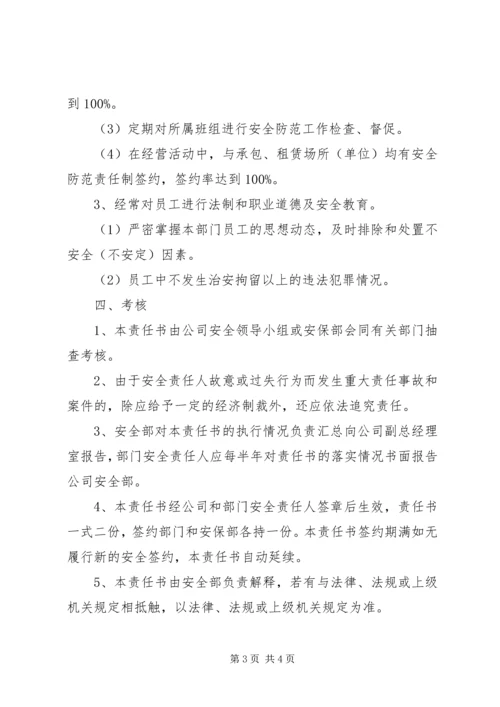 到 100%。

（3）定期对所属班组进行安全防范工作检查、督促。

（4）在经营活动中，与承包、租赁场所（单位）均有安全防范责任制签约，签约率达到 100%。

3、经常对员工进行法制和职业道德及安全教育。

（1）严密掌握本部门员工的思想动态，及时排除和处置不安全（不安定）因素。

（2）员工中不发生治安拘留以上的违法犯罪情况。

四、考核

1、本责任书由公司安全领导小组或安保部会同有关部门抽查考核。

2、由于安全责任人故意或过失行为而发生重大责任事故和案件的，除应给予一定的经济制裁外，还应依法追究责任。

3、安全部对本责任书的执行情况负责汇总向公司副总经理室报告，部门安全责任人应每半年对责任书的落实情况书面报告公司安全部。

4、本责任书经公司和部门安全责任人签章后生效，责任书一式二份，签约部门和安保部各持一份。本责任书签约期满如无履行新的安全签约，本责任书自动延续。

5、本责任书由安全部负责解释，若有与法律、法规或上级机关规定相抵触，以法律、法规或上级机关规定为准。

第 3 页 共 4 页